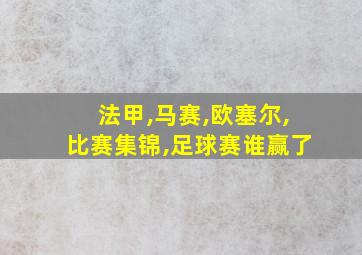 法甲,马赛,欧塞尔,
比赛集锦,足球赛谁赢了